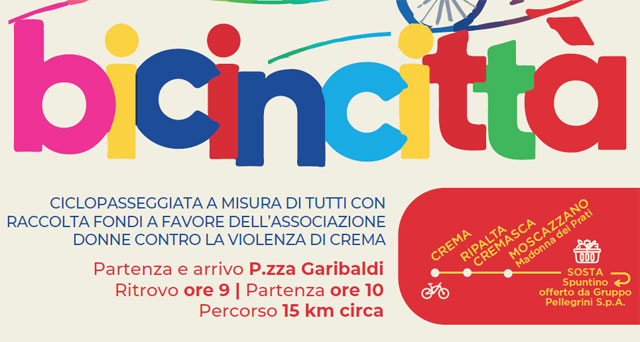 bicincittà

CICLOPASSEGGIATA A MISURA DI TUTTI CON RACCOLTA FONDI A FAVORE DELL'ASSOCIAZIONE DONNE CONTRO LA VIOLENZA DI CREMA

Partenza e arrivo P.zza Garibaldi
Ritrovo ore 9 | Partenza ore 10
Percorso 15 km circa

CREMA
RIPALTA CREMASCA
MOSCAZZANO Madonna dei Prati
SOSTA
Spuntino offerto da Gruppo Pellegrini S.p.A.